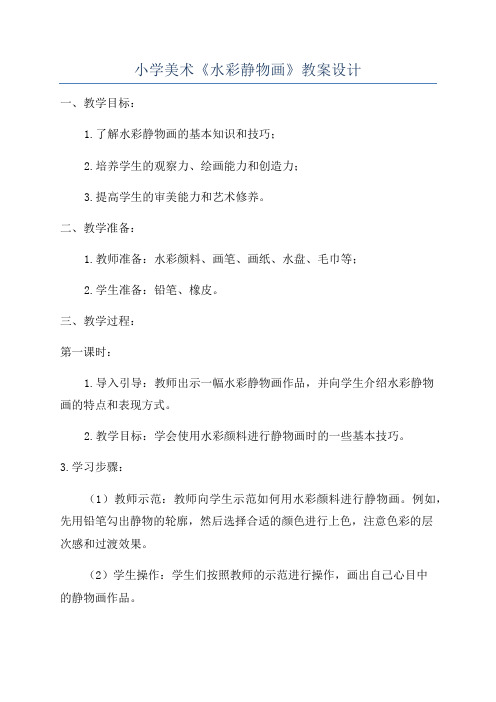 小学美术《水彩静物画》教案设计

一、教学目标：

1.了解水彩静物画的基本知识和技巧；

2.培养学生的观察力、绘画能力和创造力；

3.提高学生的审美能力和艺术修养。

二、教学准备：

1.教师准备：水彩颜料、画笔、画纸、水盘、毛巾等；

2.学生准备：铅笔、橡皮。

三、教学过程：

第一课时：

1.导入引导：教师出示一幅水彩静物画作品，并向学生介绍水彩静物画的特点和表现方式。

2.教学目标：学会使用水彩颜料进行静物画时的一些基本技巧。

3.学习步骤：

（1）教师示范：教师向学生示范如何用水彩颜料进行静物画。例如，先用铅笔勾出静物的轮廓，然后选择合适的颜色进行上色，注意色彩的层次感和过渡效果。

（2）学生操作：学生们按照教师的示范进行操作，画出自己心目中的静物画作品。